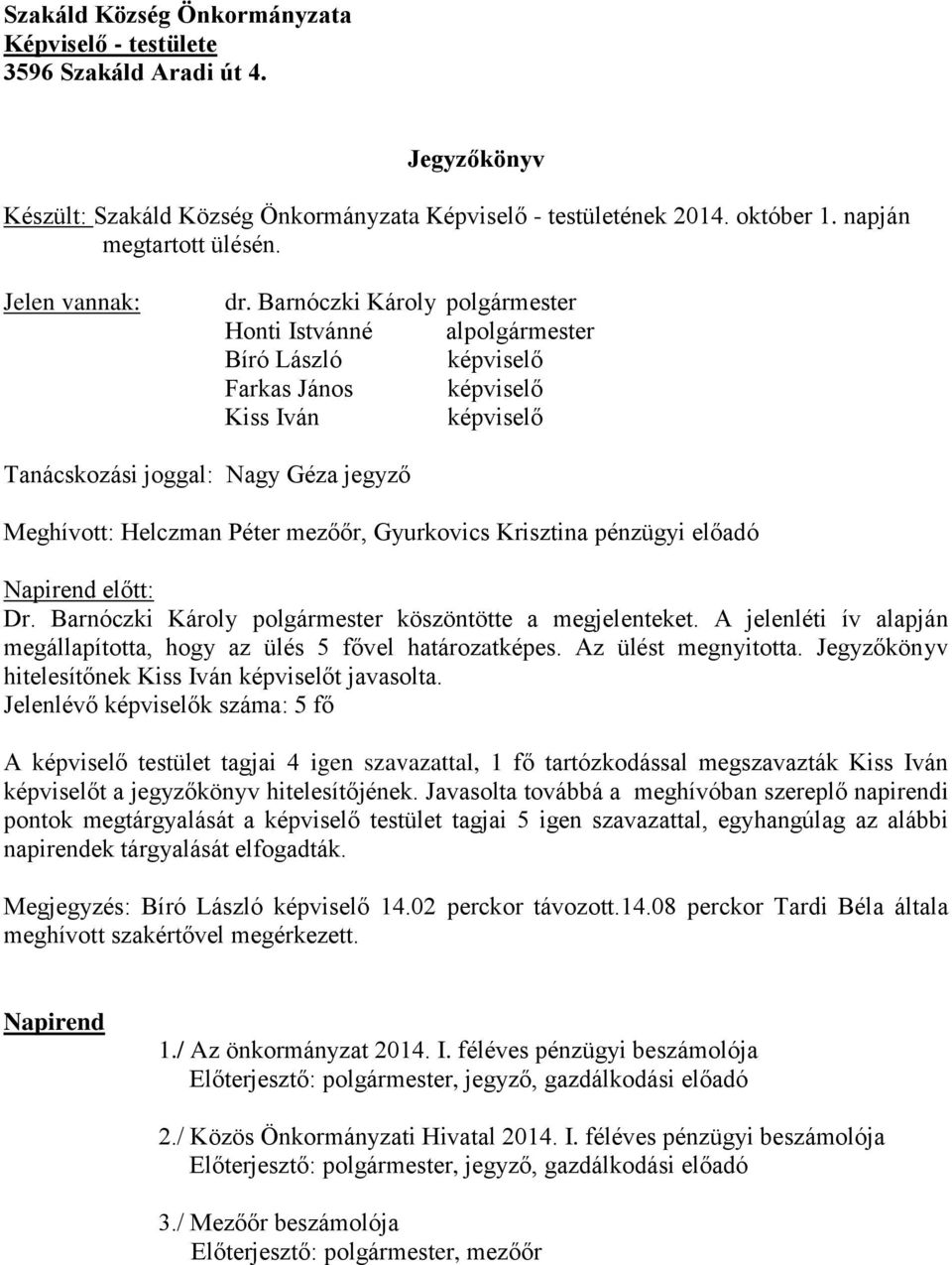 Szakáld Község Önkormányzata
Képviselő - testülete
3596 Szakáld Aradi út 4.

Jegyzőkönyv

Készült: Szakáld Község Önkormányzata Képviselő - testületének 2014. október 1. napján megtartott ülésén.

Jelen vannak: dr. Barnóczki Károly polgármester
Honti Istvánné alpolgármester
Bíró László képviselő
Farkas János képviselő
Kiss Iván képviselő

Tanácskozási joggal: Nagy Géza jegyző

Meghívott: Helczman Péter mezőőr, Gyurkovics Krisztina pénzügyi előadó

Napirend előtt:
Dr. Barnóczki Károly polgármester köszöntötte a megjelenteket. A jelenléti ív alapján megállapította, hogy az ülés 5 fővel határozatképes. Az ülést megnyitotta. Jegyzőkönyv hitelesítőnek Kiss Iván képviselőt javasolta.
Jelenlévő képviselők száma: 5 fő

A képviselő testület tagjai 4 igen szavazattal, 1 fő tartózkodással megszavazták Kiss Iván képviselőt a jegyzőkönyv hitelesítőjének. Javasolta továbbá a meghívóban szereplő napirendi pontok megtárgyalását a képviselő testület tagjai 5 igen szavazattal, egyhangúlag az alábbi napirendek tárgyalását elfogadták.

Megjegyzés: Bíró László képviselő 14.02 perckor távozott.14.08 perckor Tardi Béla általa meghívott szakértővel megérkezett.

Napirend
1./ Az önkormányzat 2014. I. féléves pénzügyi beszámolója
Előterjesztő: polgármester, jegyző, gazdálkodási előadó

2./ Közös Önkormányzati Hivatal 2014. I. féléves pénzügyi beszámolója
Előterjesztő: polgármester, jegyző, gazdálkodási előadó

3./ Mezőőr beszámolója
Előterjesztő: polgármester, mezőőr